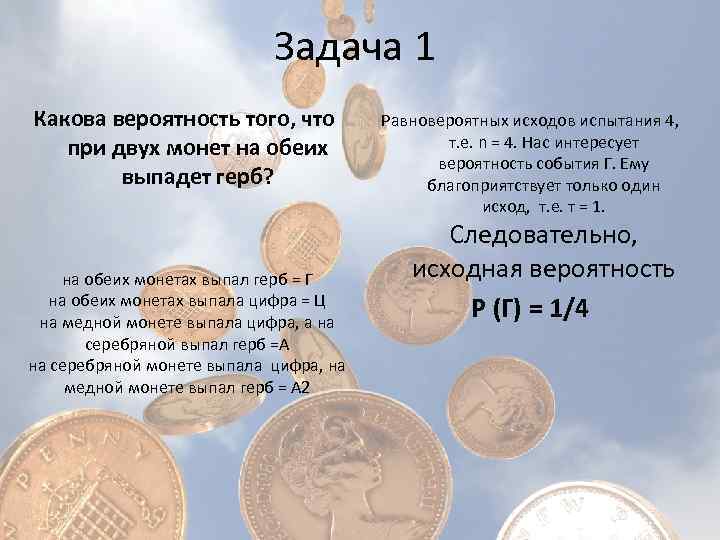 Задача 1

Какова вероятность того, что при двух монет на обеих выпадет герб?

на обеих монетах выпал герб = Г
на обеих монетах выпала цифра = Ц
на медной монете выпала цифра, а на серебряной выпал герб =А
на серебряной монете выпала цифра, на медной монете выпал герб = А2

Равновероятных исходов испытания 4, т.е. n = 4. Нас интересует вероятность события Г. Ему благоприятствует только один исход, т.е. т = 1.

Следовательно, исходная вероятность

Р (Г) = 1/4

PENNY